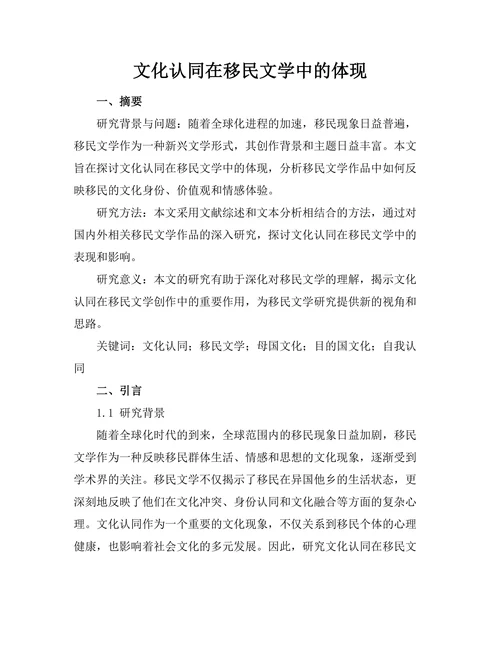 文化认同在移民文学中的体现

一、摘要

研究背景与问题：随着全球化进程的加速，移民现象日益普遍，移民文学作为一种新兴文学形式，其创作背景和主题日益丰富。本文旨在探讨文化认同在移民文学中的体现，分析移民文学作品中如何反映移民的文化身份、价值观和情感体验。

研究方法：本文采用文献综述和文本分析相结合的方法，通过对国内外相关移民文学作品的深入研究，探讨文化认同在移民文学中的表现和影响。

研究意义：本文的研究有助于深化对移民文学的理解，揭示文化认同在移民文学创作中的重要作用，为移民文学研究提供新的视角和思路。

关键词：文化认同；移民文学；母国文化；目的国文化；自我认同

二、引言

1.1 研究背景

随着全球化时代的到来，全球范围内的移民现象日益加剧，移民文学作为一种反映移民群体生活、情感和思想的文化现象，逐渐受到学术界的关注。移民文学不仅揭示了移民在异国他乡的生活状态，更深刻地反映了他们在文化冲突、身份认同和文化融合等方面的复杂心理。文化认同作为一个重要的文化现象，不仅关系到移民个体的心理健康，也影响着社会文化的多元发展。因此，研究文化认同在移民文